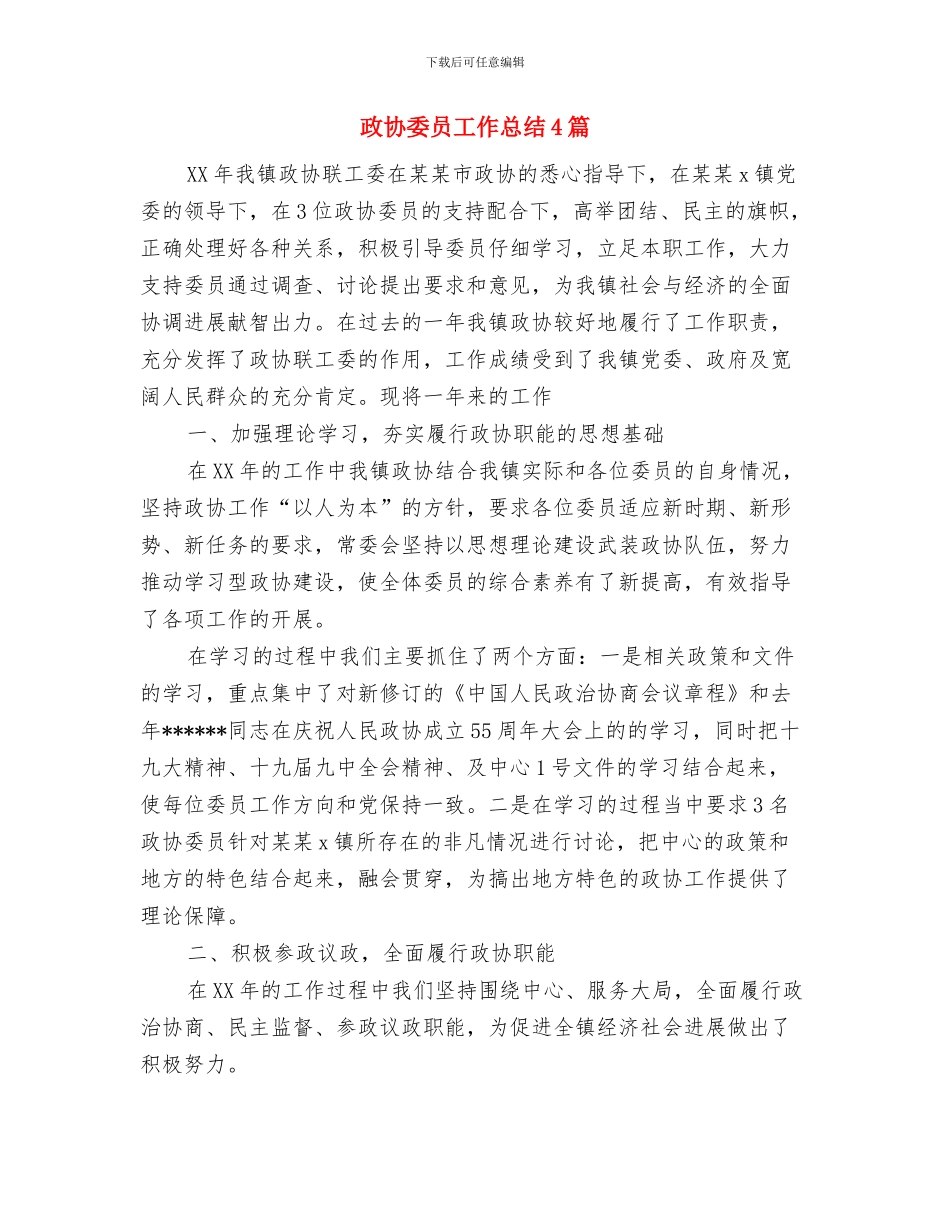 下载后可任意编辑

政协委员工作总结4篇

XX年我镇政协联工委在某某市政协的悉心指导下，在某某x镇党委的领导下，在3位政协委员的支持配合下，高举团结、民主的旗帜，正确处理好各种关系，积极引导委员仔细学习，立足本职工作，大力支持委员通过调查、讨论提出要求和意见，为我镇社会与经济的全面协调进展献智出力。在过去的一年我镇政协较好地履行了工作职责，充分发挥了政协联工委的作用，工作成绩受到了我镇党委、政府及宽阔人民群众的充分肯定。现将一年来的工作

一、加强理论学习，夯实履行政协职能的思想基础

在XX年的工作中我镇政协结合我镇实际和各位委员的自身情况，坚持政协工作“以人为本”的方针，要求各位委员适应新时期、新形势、新任务的要求，常委会坚持以思想理论建设武装政协队伍，努力推动学习型政协建设，使全体委员的综合素养有了新提高，有效指导了各项工作的开展。

在学习的过程中我们主要抓住了两个方面：一是相关政策和文件的学习，重点集中了对新修订的《中国人民政治协商会议章程》和去年******同志在庆祝人民政协成立55周年大会上的的学习，同时把十九大精神、十九届九中全会精神、及中心1号文件的学习结合起来，使每位委员工作方向和党保持一致。二是在学习的过程当中要求3名政协委员针对某某x镇所存在的非凡情况进行讨论，把中心的政策和地方的特色结合起来，融会贯穿，为搞出地方特色的政协工作提供了理论保障。

二、积极参政议政，全面履行政协职能

在XX年的工作过程中我们坚持围绕中心、服务大局，全面履行政治协商、民主监督、参政议政职能，为促进全镇经济社会进展做出了积极努力。